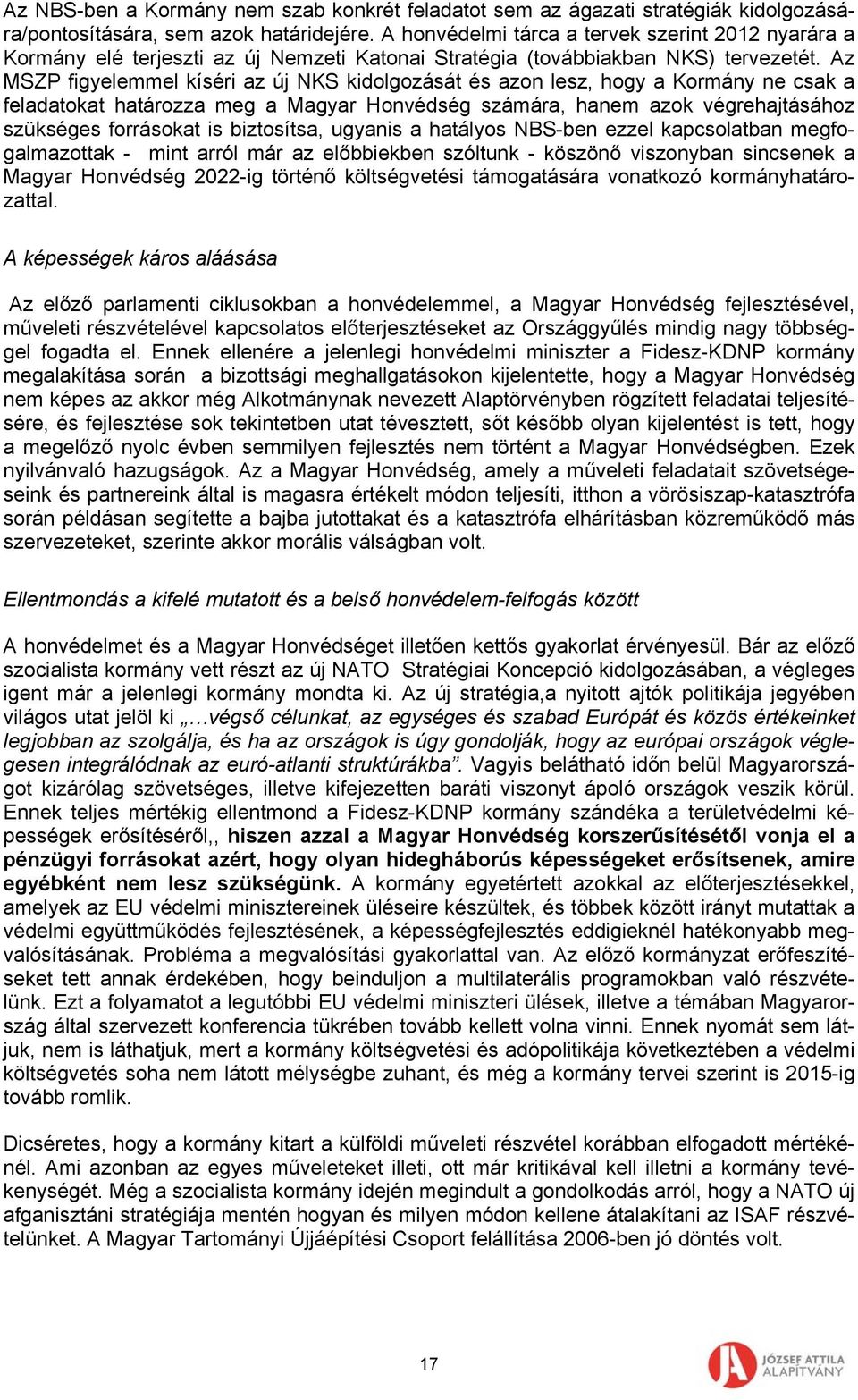 Az NBS-ben a Kormány nem szab konkrét feladatot sem az ágazati stratégiák kidolgozására/pontosítására, sem azok határidejére. A honvédelmi tárca a tervek szerint 2012 nyarára a Kormány elé terjeszti az új Nemzeti Katonai Stratégia (továbbiakban NKS) tervezetét. Az MSZP figyelemmel kíséri az új NKS kidolgozását és azon lesz, hogy a Kormány ne csak a feladatokat határozza meg a Magyar Honvédség számára, hanem azok végrehajtásához szükséges forrásokat is biztosítsa, ugyanis a hatályos NBS-ben ezzel kapcsolatban megfogalmazottak - mint arról már az előbbiekben szóltunk - köszönő viszonyban sincsenek a Magyar Honvédség 2022-ig történő költségvetési támogatására vonatkozó kormányhatározattal.

A képességek káros aláásása

Az előző parlamenti ciklusokban a honvédelemmel, a Magyar Honvédség fejlesztésével, műveleti részvételével kapcsolatos előterjesztéseket az Országgyűlés mindig nagy többséggel fogadta el. Ennek ellenére a jelenlegi honvédelmi miniszter a Fidesz-KDNP kormány megalakítása során a bizottsági meghallgatásokon kijelentette, hogy a Magyar Honvédség nem képes az akkor még Alkotmánynak nevezett Alaptörvényben rögzített feladatai teljesítésére, és fejlesztése sok tekintetben utat tévesztett, sőt később olyan kijelentést is tett, hogy a megelőző nyolc évben semmilyen fejlesztés nem történt a Magyar Honvédségben. Ezek nyilvánvaló hazugságok. Az a Magyar Honvédség, amely a műveleti feladatait szövetségeseink és partnereink által is magasra értékelt módon teljesíti, itthon a vörösiszap-katasztrófa során példásan segítette a bajba jutottakat és a katasztrófa elhárításban közreműködő más szervezeteket, szerinte akkor morális válságban volt.

Ellentmondás a kifelé mutatott és a belső honvédelem-felfogás között

A honvédelmet és a Magyar Honvédséget illetően kettős gyakorlat érvényesül. Bár az előző szocialista kormány vett részt az új NATO Stratégiai Koncepció kidolgozásában, a végleges igent már a jelenlegi kormány mondta ki. Az új stratégia,a nyitott ajtók politikája jegyében világos utat jelöl ki „…végső célunkat, az egységes és szabad Európát és közös értékeinket legjobban az szolgálja, és ha az országok is úgy gondolják, hogy az európai országok véglegesen integrálódnak az euró-atlanti struktúrákba”. Vagyis belátható időn belül Magyarországot kizárólag szövetséges, illetve kifejezetten baráti viszonyt ápoló országok veszik körül. Ennek teljes mértékig ellentmond a Fidesz-KDNP kormány szándéka a területvédelmi képességek erősítéséről,, hiszen azzal a Magyar Honvédség korszerűsítésétől vonja el a pénzügyi forrásokat azért, hogy olyan hidegháborús képességeket erősítsenek, amire egyébként nem lesz szükségünk. A kormány egyetértett azokkal az előterjesztésekkel, amelyek az EU védelmi minisztereinek üléseire készültek, és többek között irányt mutattak a védelmi együttműködés fejlesztésének, a képességfejlesztés eddigieknél hatékonyabb megvalósításának. Probléma a megvalósítási gyakorlattal van. Az előző kormányzat erőfeszítéseket tett annak érdekében, hogy beinduljon a multilaterális programokban való részvételünk. Ezt a folyamatot a legutóbbi EU védelmi miniszteri ülések, illetve a témában Magyarország által szervezett konferencia tükrében tovább kellett volna vinni. Ennek nyomát sem látjuk, nem is láthatjuk, mert a kormány költségvetési és adópolitikája következtében a védelmi költségvetés soha nem látott mélységbe zuhant, és még a kormány tervei szerint is 2015-ig tovább romlik.

Dicséretes, hogy a kormány kitart a külföldi műveleti részvétel korábban elfogadott mértékénél. Ami azonban az egyes műveleteket illeti, ott már kritikával kell illetni a kormány tevékenységét. Még a szocialista kormány idején megindult a gondolkodás arról, hogy a NATO új afganisztáni stratégiája mentén hogyan és milyen módon kellene átalakítani az ISAF részvételünket. A Magyar Tartományi Újjáépítési Csoport felállítása 2006-ben jó döntés volt.

17

JÓZSEF ATTILA ALAPÍTVÁNY